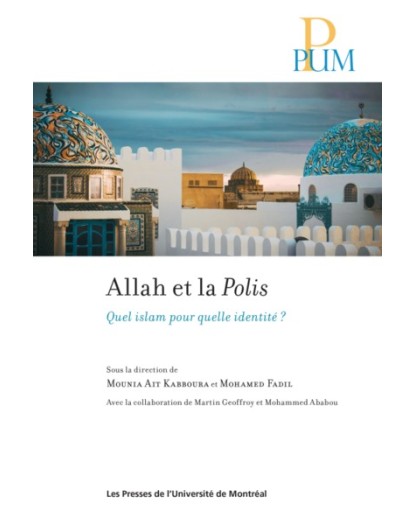 PUM

Allah et la Polis

Quel islam pour quelle identité ?

Sous la direction de
Mounia Ait Kabboura et Mohamed Fadil

Avec la collaboration de Martin Geoffroy et Mohammed Ababou

Les Presses de l'Université de Montréal